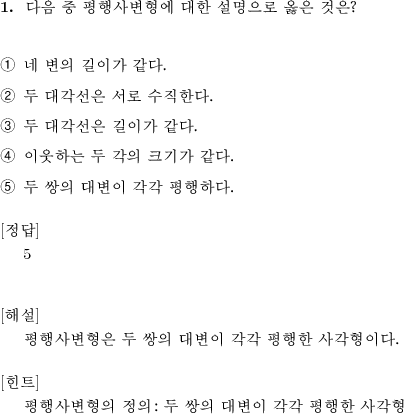 1. 다음 중 평행사변형에 대한 설명으로 옳은 것은?

① 네 변의 길이가 같다.

② 두 대각선은 서로 수직한다.

③ 두 대각선은 길이가 같다.

④ 이웃하는 두 각의 크기가 같다.

⑤ 두 쌍의 대변이 각각 평행하다.

[정답]
5

[해설]
평행사변형은 두 쌍의 대변이 각각 평행한 사각형이다.

[힌트]
평행사변형의 정의: 두 쌍의 대변이 각각 평행한 사각형